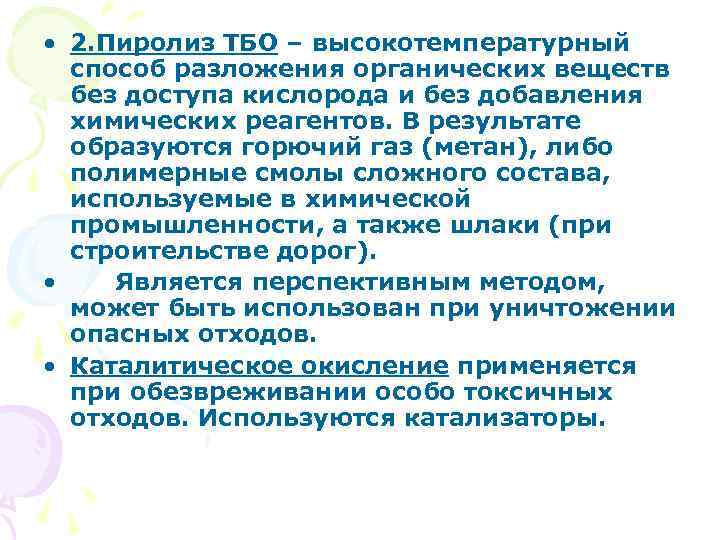 • 2.Пиролиз ТБО – высокотемпературный способ разложения органических веществ без доступа кислорода и без добавления химических реагентов. В результате образуются горючий газ (метан), либо полимерные смолы сложного состава, используемые в химической промышленности, а также шлаки (при строительстве дорог).

• Является перспективным методом, может быть использован при уничтожении опасных отходов.

• Каталитическое окисление применяется при обезвреживании особо токсичных отходов. Используются катализаторы.